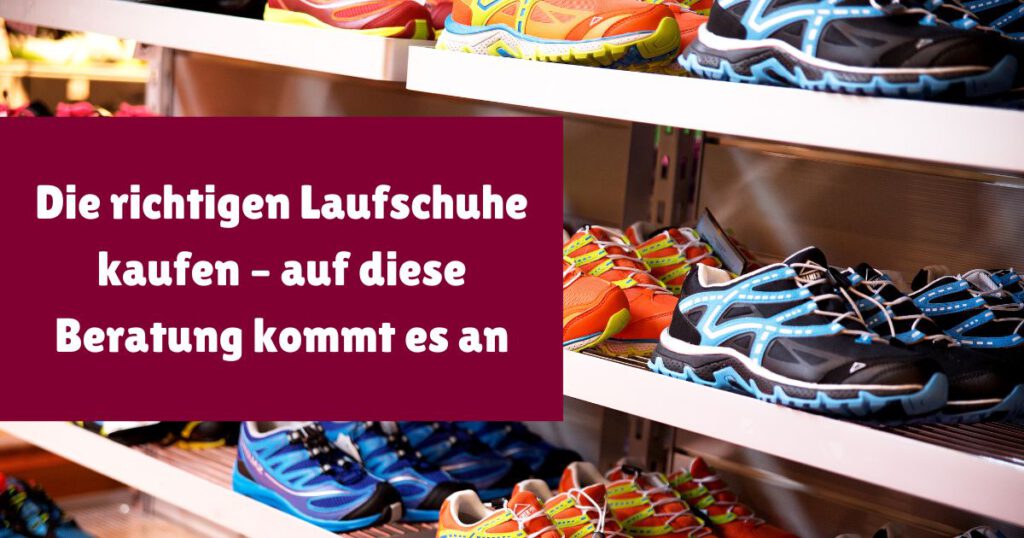 Die richtigen Laufschuhe kaufen – auf diese Beratung kommt es an